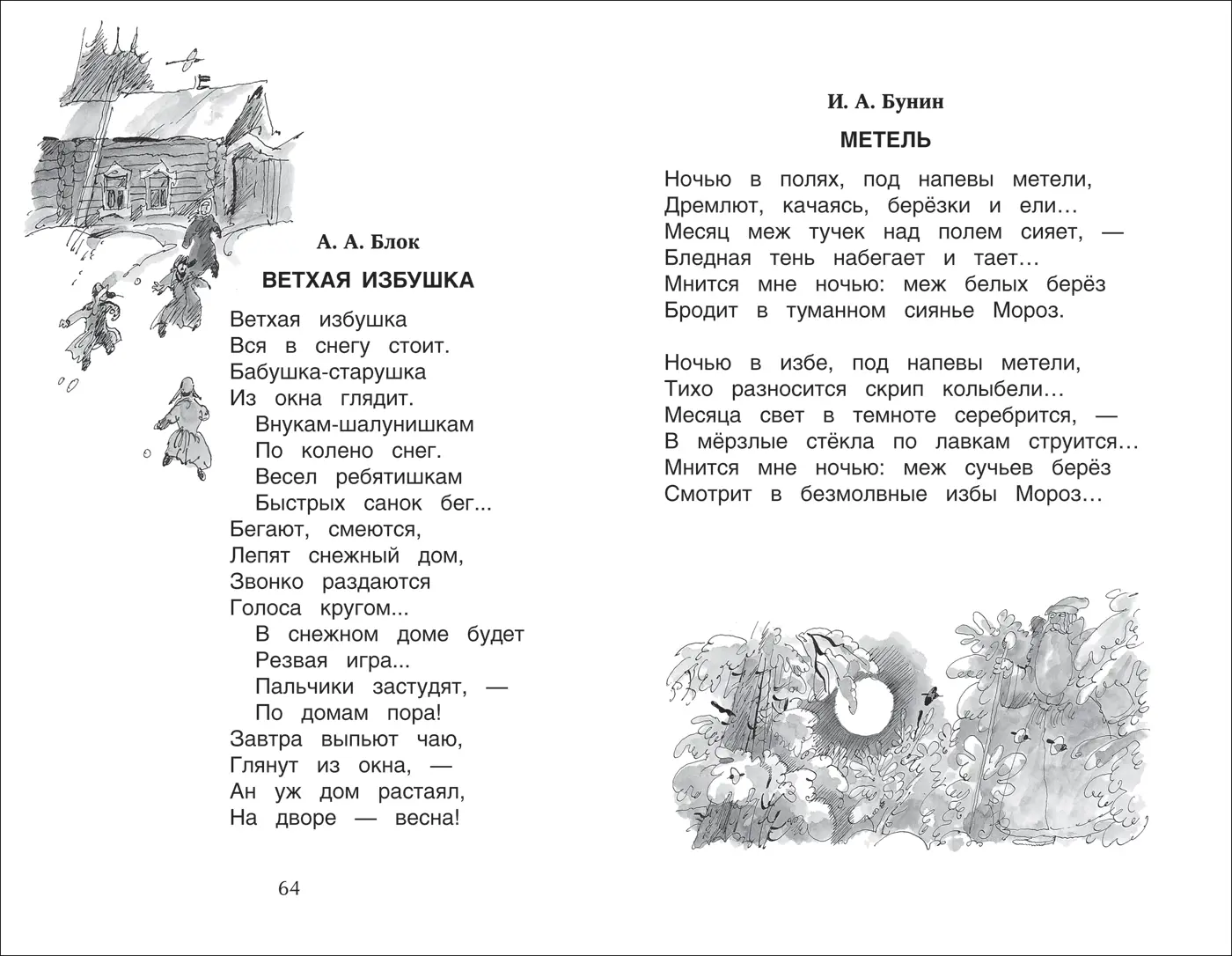 А. А. Блок

ВЕТХАЯ ИЗБУШКА

Ветхая избушка
Вся в снегу стоит.
Бабушка-старушка
Из окна глядит.
Внукам-шалунишкам
По колено снег.
Весел ребятишкам
Быстрых санок бег...
Бегают, смеются,
Лепят снежный дом,
Звонко раздаются
Голоса кругом...
В снежном доме будет
Резвая игра...
Пальчики застудят, —
По домам пора!
Завтра выпьют чаю,
Глянут из окна, —
Ан уж дом растаял,
На дворе — весна!

64

И. А. Бунин

МЕТЕЛЬ

Ночью в полях, под напевы метели,
Дремлют, качаясь, берёзки и ели…
Месяц меж тучек над полем сияет, —
Бледная тень набегает и тает…
Мнится мне ночью: меж белых берёз
Бродит в туманном сиянье Мороз.

Ночью в избе, под напевы метели,
Тихо разносится скрип колыбели…
Месяца свет в темноте серебрится, —
В мёрзлые стёкла по лавкам струится…
Мнится мне ночью: меж сучьев берёз
Смотрит в безмолвные избы Мороз…